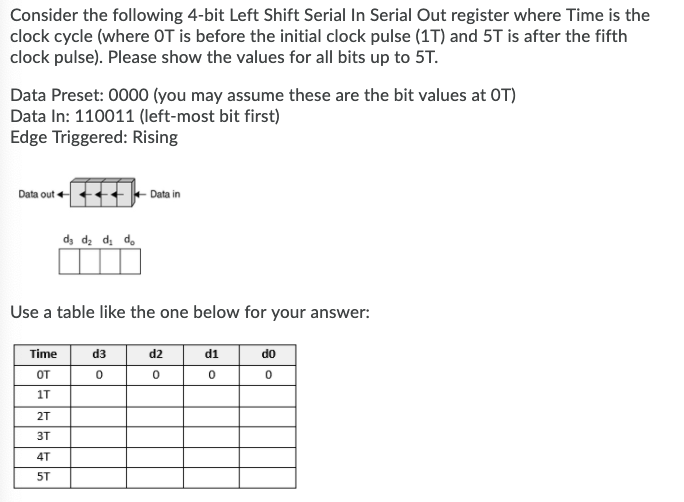 Consider the following 4-bit Left Shift Serial In Serial Out register where Time is the clock cycle (where 0T is before the initial clock pulse (1T) and 5T is after the fifth clock pulse). Please show the values for all bits up to 5T.

Data Preset: 0000 (you may assume these are the bit values at 0T)
Data In: 110011 (left-most bit first)
Edge Triggered: Rising

Data out Data in

$d_3$ $d_2$ $d_1$ $d_0$

Use a table like the one below for your answer:

| Time | d3 | d2 | d1 | d0 |
|---|---|---|---|---|
| 0T | 0 | 0 | 0 | 0 |
| 1T | | | | |
| 2T | | | | |
| 3T | | | | |
| 4T | | | | |
| 5T | | | | |